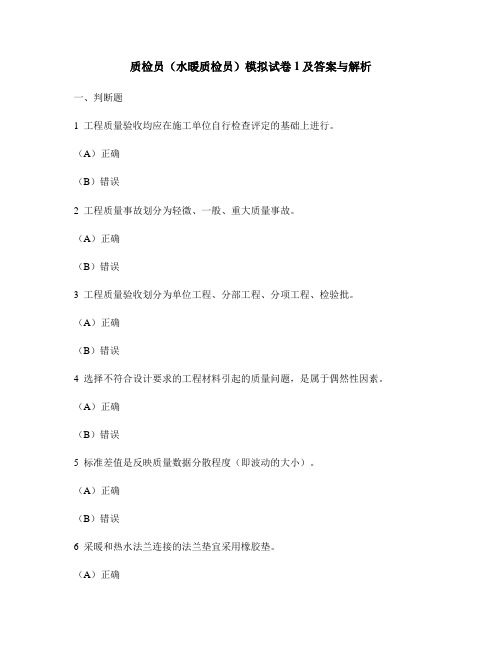 质检员（水暖质检员）模拟试卷 1 及答案与解析

一、判断题

1 工程质量验收均应在施工单位自行检查评定的基础上进行。

（A）正确

（B）错误

2 工程质量事故划分为轻微、一般、重大质量事故。

（A）正确

（B）错误

3 工程质量验收划分为单位工程、分部工程、分项工程、检验批。

（A）正确

（B）错误

4 选择不符合设计要求的工程材料引起的质量问题，是属于偶然性因素。

（A）正确

（B）错误

5 标准差值是反映质量数据分散程度（即波动的大小）。

（A）正确

（B）错误

6 采暖和热水法兰连接的法兰垫宜采用橡胶垫。

（A）正确